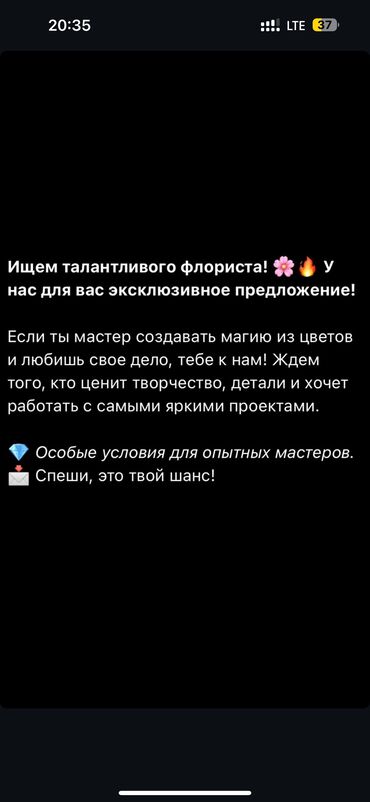 20:35 LTE 37

Ищем талантливого флориста! 🌸🔥 У нас для вас эксклюзивное предложение!

Если ты мастер создавать магию из цветов и любишь свое дело, тебе к нам! Ждем того, кто ценит творчество, детали и хочет работать с самыми яркими проектами.

💎 Особые условия для опытных мастеров.
📩 Спеши, это твой шанс!